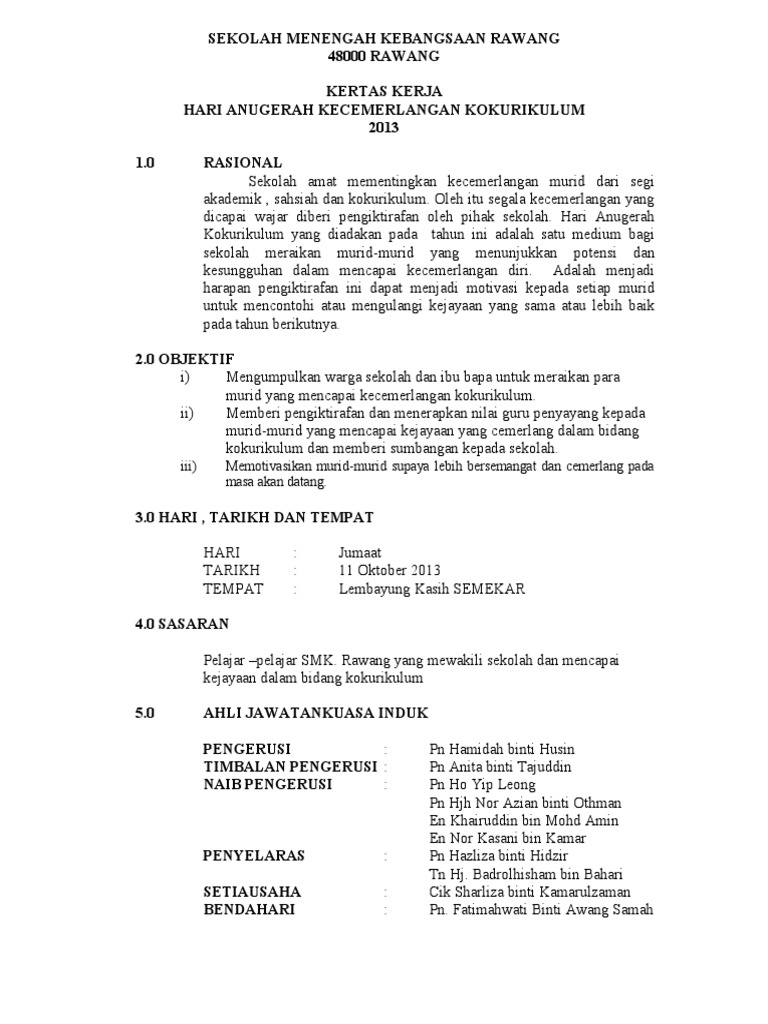 SEKOLAH MENENGAH KEBANGSAAN RAWANG
48000 RAWANG

KERTAS KERJA
HARI ANUGERAH KECEMERLANGAN KOKURIKULUM
2013

1.0 RASIONAL

Sekolah amat mementingkan kecemerlangan murid dari segi akademik , sahsiah dan kokurikulum. Oleh itu segala kecemerlangan yang dicapai wajar diberi pengiktirafan oleh pihak sekolah. Hari Anugerah Kokurikulum yang diadakan pada tahun ini adalah satu medium bagi sekolah meraikan murid-murid yang menunjukkan potensi dan kesungguhan dalam mencapai kecemerlangan diri. Adalah menjadi harapan pengiktirafan ini dapat menjadi motivasi kepada setiap murid untuk mencontohi atau mengulangi kejayaan yang sama atau lebih baik pada tahun berikutnya.

2.0 OBJEKTIF

i) Mengumpulkan warga sekolah dan ibu bapa untuk meraikan para murid yang mencapai kecemerlangan kokurikulum.
ii) Memberi pengiktirafan dan menerapkan nilai guru penyayang kepada murid-murid yang mencapai kejayaan yang cemerlang dalam bidang kokurikulum dan memberi sumbangan kepada sekolah.
iii) Memotivasikan murid-murid supaya lebih bersemangat dan cemerlang pada masa akan datang.

3.0 HARI , TARIKH DAN TEMPAT

HARI : Jumaat
TARIKH : 11 Oktober 2013
TEMPAT : Lembayung Kasih SEMEKAR

4.0 SASARAN

Pelajar –pelajar SMK. Rawang yang mewakili sekolah dan mencapai kejayaan dalam bidang kokurikulum

5.0 AHLI JAWATANKUASA INDUK

PENGERUSI : Pn Hamidah binti Husin
TIMBALAN PENGERUSI : Pn Anita binti Tajuddin
NAIB PENGERUSI : Pn Ho Yip Leong
Pn Hjh Nor Azian binti Othman
En Khairuddin bin Mohd Amin
En Nor Kasani bin Kamar
PENYELARAS : Pn Hazliza binti Hidzir
Tn Hj. Badrolhisham bin Bahari
SETIAUSAHA : Cik Sharliza binti Kamarulzaman
BENDAHARI : Pn. Fatimahwati Binti Awang Samah